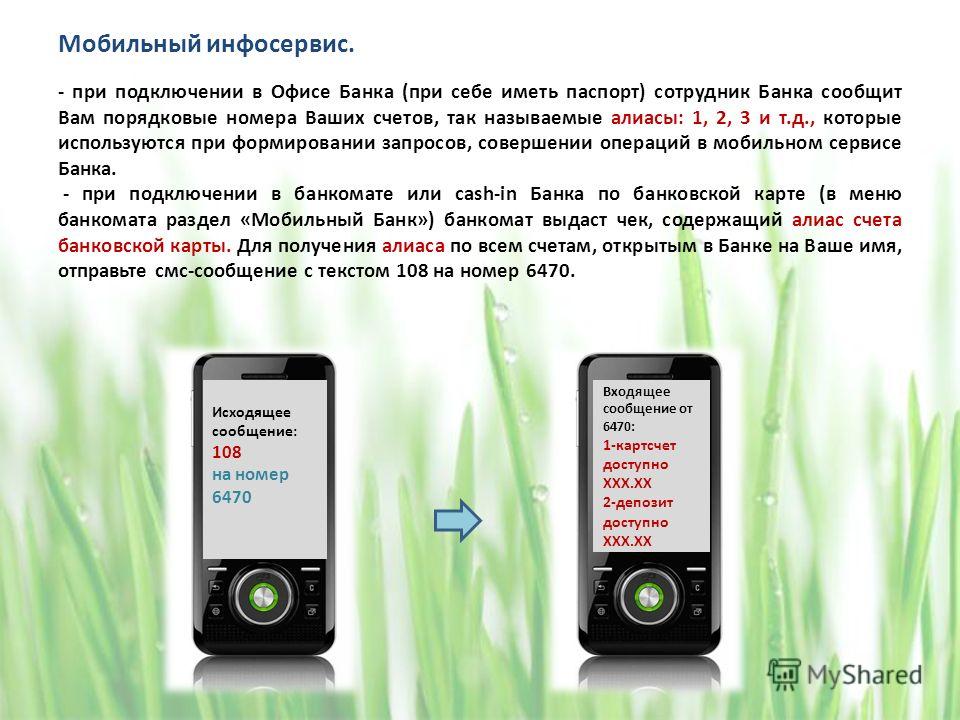 Мобильный инфосервис.

- при подключении в Офисе Банка (при себе иметь паспорт) сотрудник Банка сообщит Вам порядковые номера Ваших счетов, так называемые алиасы: 1, 2, 3 и т.д., которые используются при формировании запросов, совершении операций в мобильном сервисе Банка.

- при подключении в банкомате или cash-in Банка по банковской карте (в меню банкомата раздел «Мобильный Банк») банкомат выдаст чек, содержащий алиас счета банковской карты. Для получения алиаса по всем счетам, открытым в Банке на Ваше имя, отправьте смс-сообщение с текстом 108 на номер 6470.

Исходящее сообщение:
108
на номер
6470

Входящее сообщение от 6470:
1-картсчет доступно XXX.XX
2-депозит доступно XXX.XX

MyShared